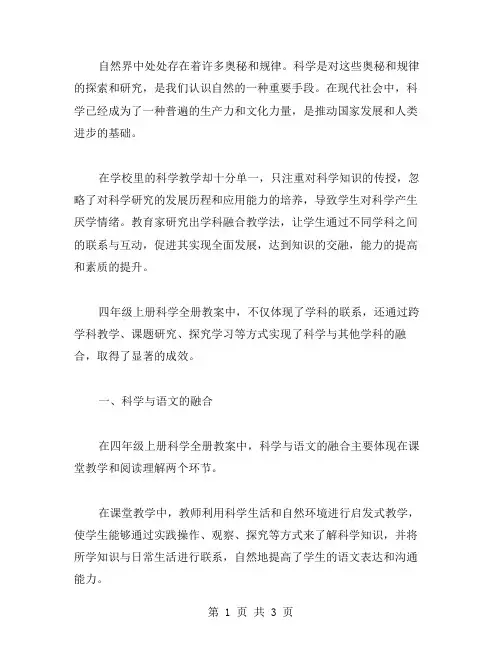 自然界中处处存在着许多奥秘和规律。科学是对这些奥秘和规律的探索和研究，是我们认识自然的一种重要手段。在现代社会中，科学已经成为了一种普遍的生产力和文化力量，是推动国家发展和人类进步的基础。

在学校里的科学教学却十分单一，只注重对科学知识的传授，忽略了对科学研究的发展历程和应用能力的培养，导致学生对科学产生厌学情绪。教育家研究出学科融合教学法，让学生通过不同学科之间的联系与互动，促进其实现全面发展，达到知识的交融，能力的提高和素质的提升。

四年级上册科学全册教案中，不仅体现了学科的联系，还通过跨学科教学、课题研究、探究学习等方式实现了科学与其他学科的融合，取得了显著的成效。

一、科学与语文的融合

在四年级上册科学全册教案中，科学与语文的融合主要体现在课堂教学和阅读理解两个环节。

在课堂教学中，教师利用科学生活和自然环境进行启发式教学，使学生能够通过实践操作、观察、探究等方式来了解科学知识，并将所学知识与日常生活进行联系，自然地提高了学生的语文表达和沟通能力。

第 1 页 共 3 页